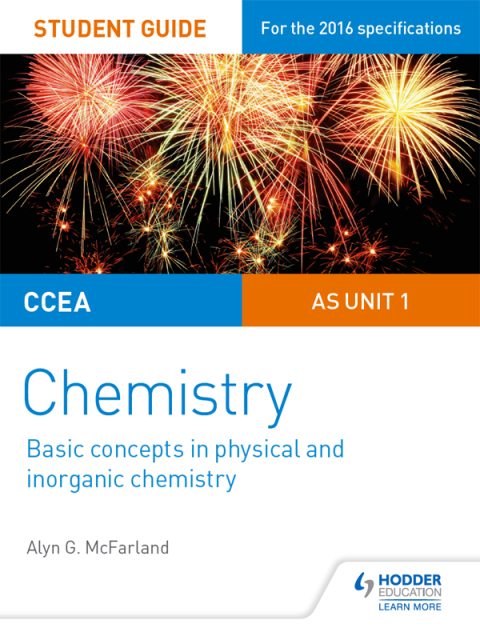 STUDENT GUIDE

For the 2016 specifications

CCEA

AS UNIT 1

Chemistry

Basic concepts in physical and inorganic chemistry

Alyn G. McFarland

HODDER EDUCATION
LEARN MORE